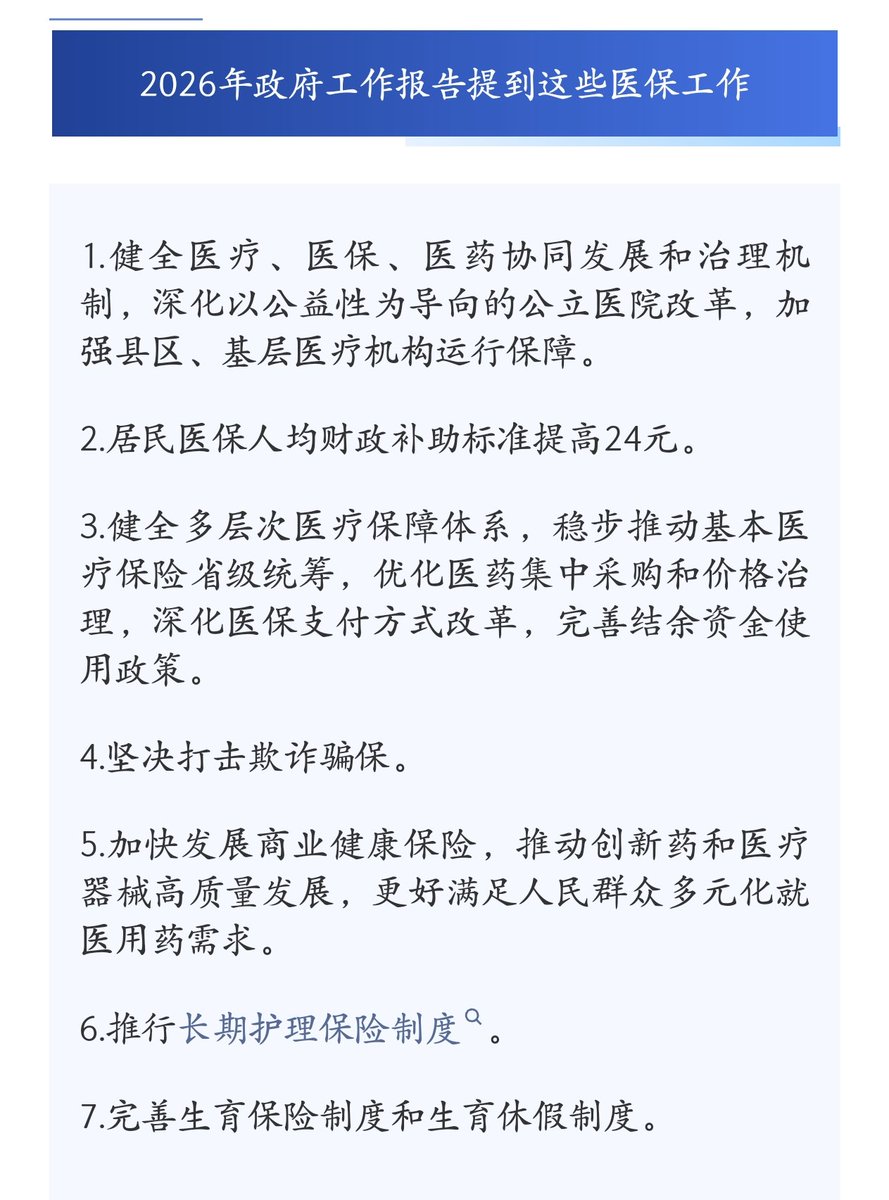 2026年政府工作报告提到这些医保工作

1.健全医疗、医保、医药协同发展和治理机制，深化以公益性为导向的公立医院改革，加强县区、基层医疗机构运行保障。

2.居民医保人均财政补助标准提高24元。

3.健全多层次医疗保障体系，稳步推动基本医疗保险省级统筹，优化医药集中采购和价格治理，深化医保支付方式改革，完善结余资金使用政策。

4.坚决打击欺诈骗保。

5.加快发展商业健康保险，推动创新药和医疗器械高质量发展，更好满足人民群众多元化就医用药需求。

6.推行长期护理保险制度。

7.完善生育保险制度和生育休假制度。